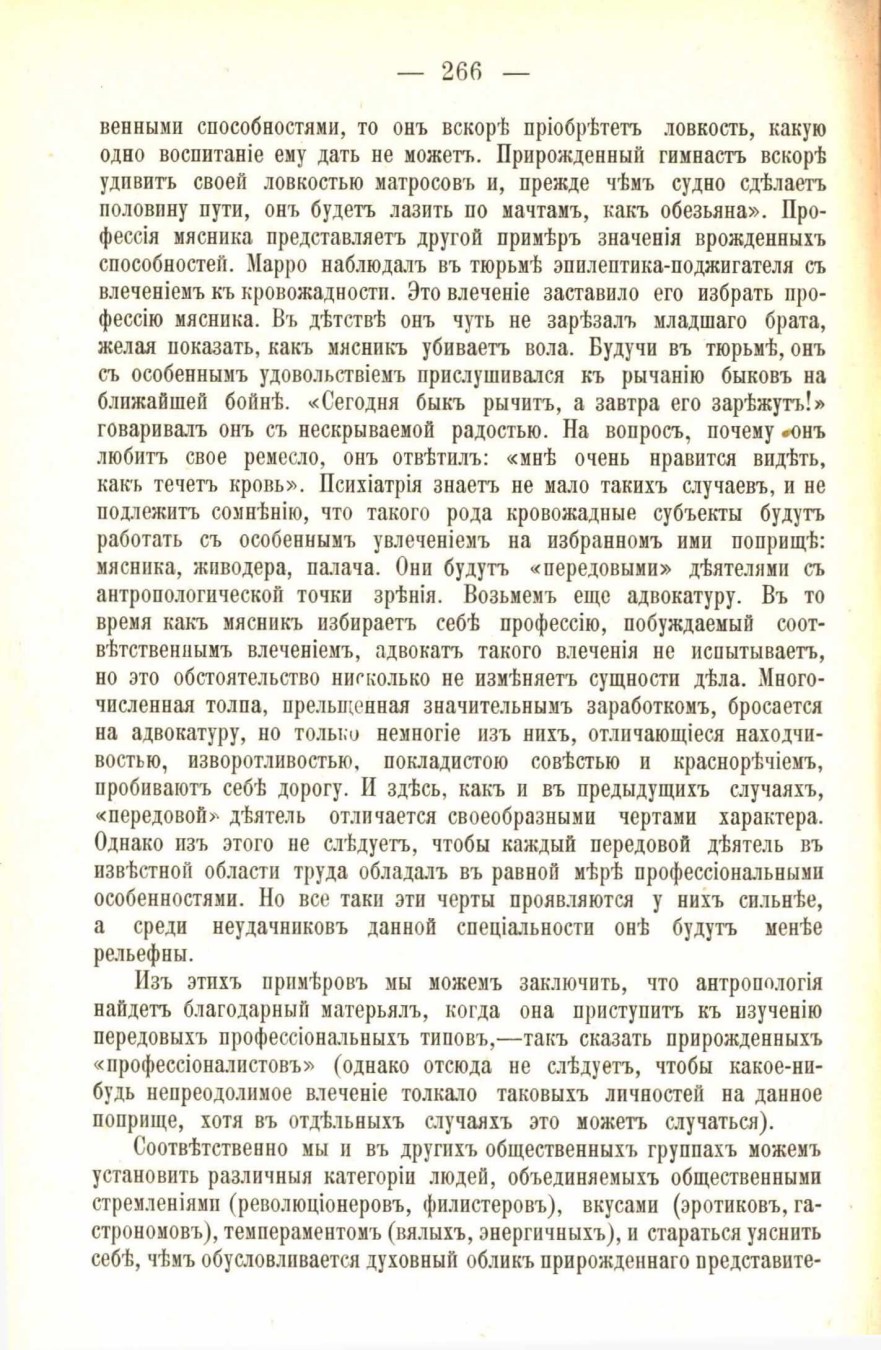 — 266 —

венными способностями, то онъ вскорѣ пріобрѣтетъ ловкость, какую одно воспитаніе ему дать не можетъ. Прирожденный гимнастъ вскорѣ удивитъ своей ловкостью матросовъ и, прежде чѣмъ судно сдѣлаетъ половину пути, онъ будетъ лазить по мачтамъ, какъ обезьяна». Профессія мясника представляетъ другой примѣръ значенія врожденныхъ способностей. Марро наблюдалъ въ тюрьмѣ эпилептика-поджигателя съ влеченіемъ къ кровожадности. Это влеченіе заставило его избрать профессію мясника. Въ дѣтствѣ онъ чуть не зарѣзалъ младшаго брата, желая показать, какъ мясникъ убиваетъ вола. Будучи въ тюрьмѣ, онъ съ особеннымъ удовольствіемъ прислушивался къ рычанію быковъ на ближайшей бойнѣ. «Сегодня быкъ рычитъ, а завтра его зарѣжутъ!» говаривалъ онъ съ нескрываемой радостью. На вопросъ, почему онъ любитъ свое ремесло, онъ отвѣтилъ: «мнѣ очень нравится видѣть, какъ течетъ кровь». Психіатрія знаетъ не мало такихъ случаевъ, и не подлежитъ сомнѣнію, что такого рода кровожадные субъекты будутъ работать съ особеннымъ увлеченіемъ на избранномъ ими поприщѣ: мясника, живодера, палача. Они будутъ «передовыми» дѣятелями съ антропологической точки зрѣнія. Возьмемъ еще адвокатуру. Въ то время какъ мясникъ избираетъ себѣ профессію, побуждаемый соотвѣтственнымъ влеченіемъ, адвокатъ такого влеченія не испытываетъ, но это обстоятельство нисколько не измѣняетъ сущности дѣла. Многочисленная толпа, прельщенная значительнымъ заработкомъ, бросается на адвокатуру, но только немногіе изъ нихъ, отличающіеся находчивостью, изворотливостью, покладистою совѣстью и краснорѣчіемъ, пробиваютъ себѣ дорогу. И здѣсь, какъ и въ предыдущихъ случаяхъ, «передовой» дѣятель отличается своеобразными чертами характера. Однако изъ этого не слѣдуетъ, чтобы каждый передовой дѣятель въ извѣстной области труда обладалъ въ равной мѣрѣ профессіональными особенностями. Но все таки эти черты проявляются у нихъ сильнѣе, а среди неудачниковъ данной спеціальности онѣ будутъ менѣе рельефны.

Изъ этихъ примѣровъ мы можемъ заключить, что антропологія найдетъ благодарный матерьялъ, когда она приступитъ къ изученію передовыхъ профессіональныхъ типовъ,—такъ сказать прирожденныхъ «профессіоналистовъ» (однако отсюда не слѣдуетъ, чтобы какое-нибудь непреодолимое влеченіе толкало таковыхъ личностей на данное поприще, хотя въ отдѣльныхъ случаяхъ это можетъ случаться).

Соотвѣтственно мы и въ другихъ общественныхъ группахъ можемъ установить различныя категоріи людей, объединяемыхъ общественными стремленіями (революціонеровъ, филистеровъ), вкусами (эротиковъ, гастрономовъ), темпераментомъ (вялыхъ, энергичныхъ), и стараться уяснить себѣ, чѣмъ обусловливается духовный обликъ прирожденнаго представите-